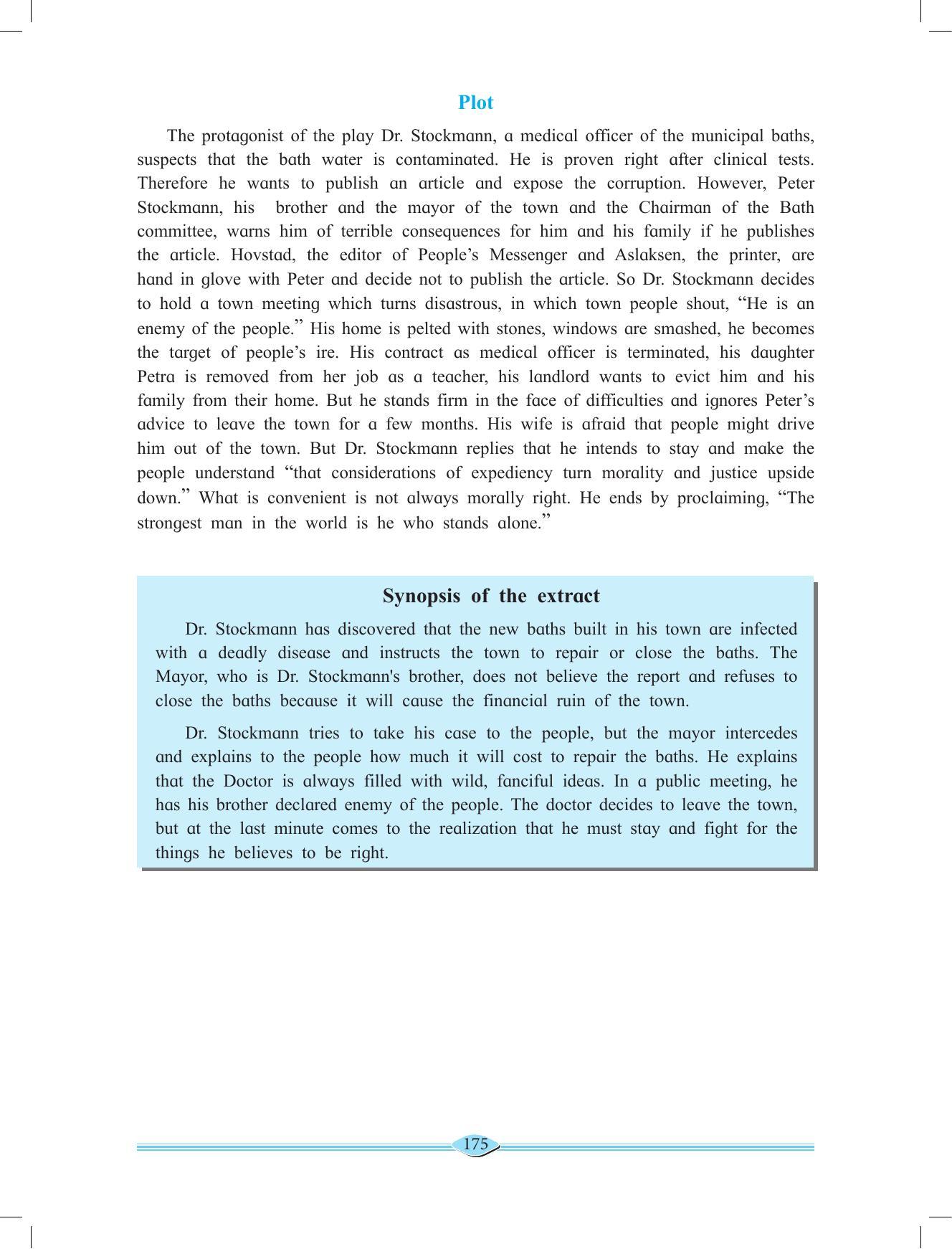 Plot

The protagonist of the play Dr. Stockmann, a medical officer of the municipal baths, suspects that the bath water is contaminated. He is proven right after clinical tests. Therefore he wants to publish an article and expose the corruption. However, Peter Stockmann, his brother and the mayor of the town and the Chairman of the Bath committee, warns him of terrible consequences for him and his family if he publishes the article. Hovstad, the editor of People’s Messenger and Aslaksen, the printer, are hand in glove with Peter and decide not to publish the article. So Dr. Stockmann decides to hold a town meeting which turns disastrous, in which town people shout, “He is an enemy of the people.” His home is pelted with stones, windows are smashed, he becomes the target of people’s ire. His contract as medical officer is terminated, his daughter Petra is removed from her job as a teacher, his landlord wants to evict him and his family from their home. But he stands firm in the face of difficulties and ignores Peter’s advice to leave the town for a few months. His wife is afraid that people might drive him out of the town. But Dr. Stockmann replies that he intends to stay and make the people understand “that considerations of expediency turn morality and justice upside down.” What is convenient is not always morally right. He ends by proclaiming, “The strongest man in the world is he who stands alone.”

Synopsis of the extract

Dr. Stockmann has discovered that the new baths built in his town are infected with a deadly disease and instructs the town to repair or close the baths. The Mayor, who is Dr. Stockmann's brother, does not believe the report and refuses to close the baths because it will cause the financial ruin of the town.

Dr. Stockmann tries to take his case to the people, but the mayor intercedes and explains to the people how much it will cost to repair the baths. He explains that the Doctor is always filled with wild, fanciful ideas. In a public meeting, he has his brother declared enemy of the people. The doctor decides to leave the town, but at the last minute comes to the realization that he must stay and fight for the things he believes to be right.

175